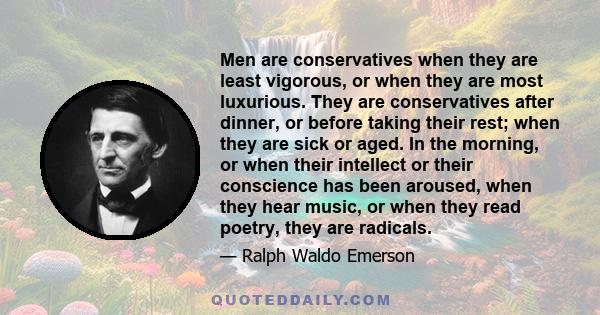 Men are conservatives when they are least vigorous, or when they are most luxurious. They are conservatives after dinner, or before taking their rest; when they are sick or aged. In the morning, or when their intellect or their conscience has been aroused, when they hear music, or when they read poetry, they are radicals.

— Ralph Waldo Emerson

QUOTEDDAILY.COM